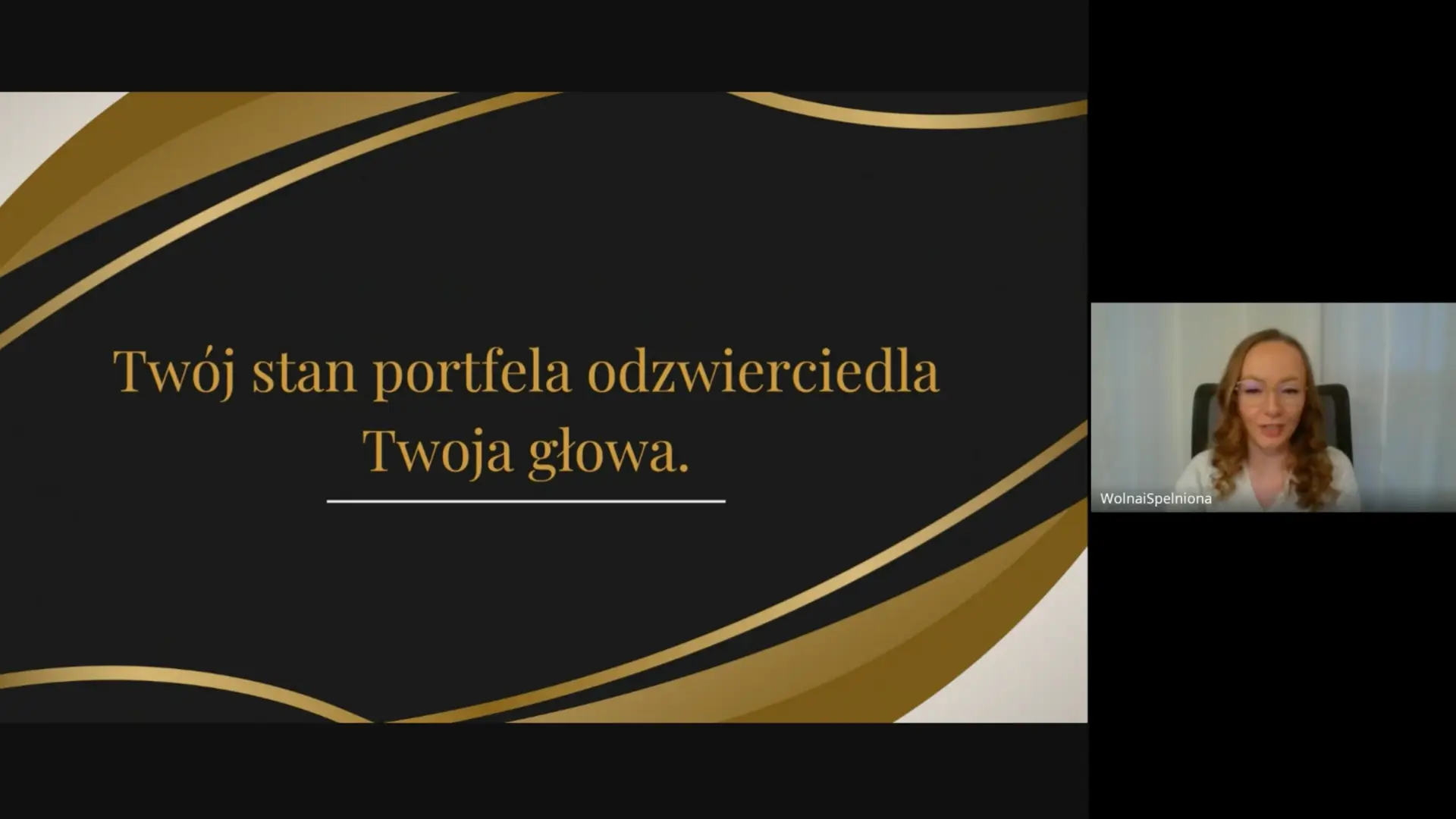 Twój stan portfela odzwierciedla Twoja głowa.

WolnaiSpelniona